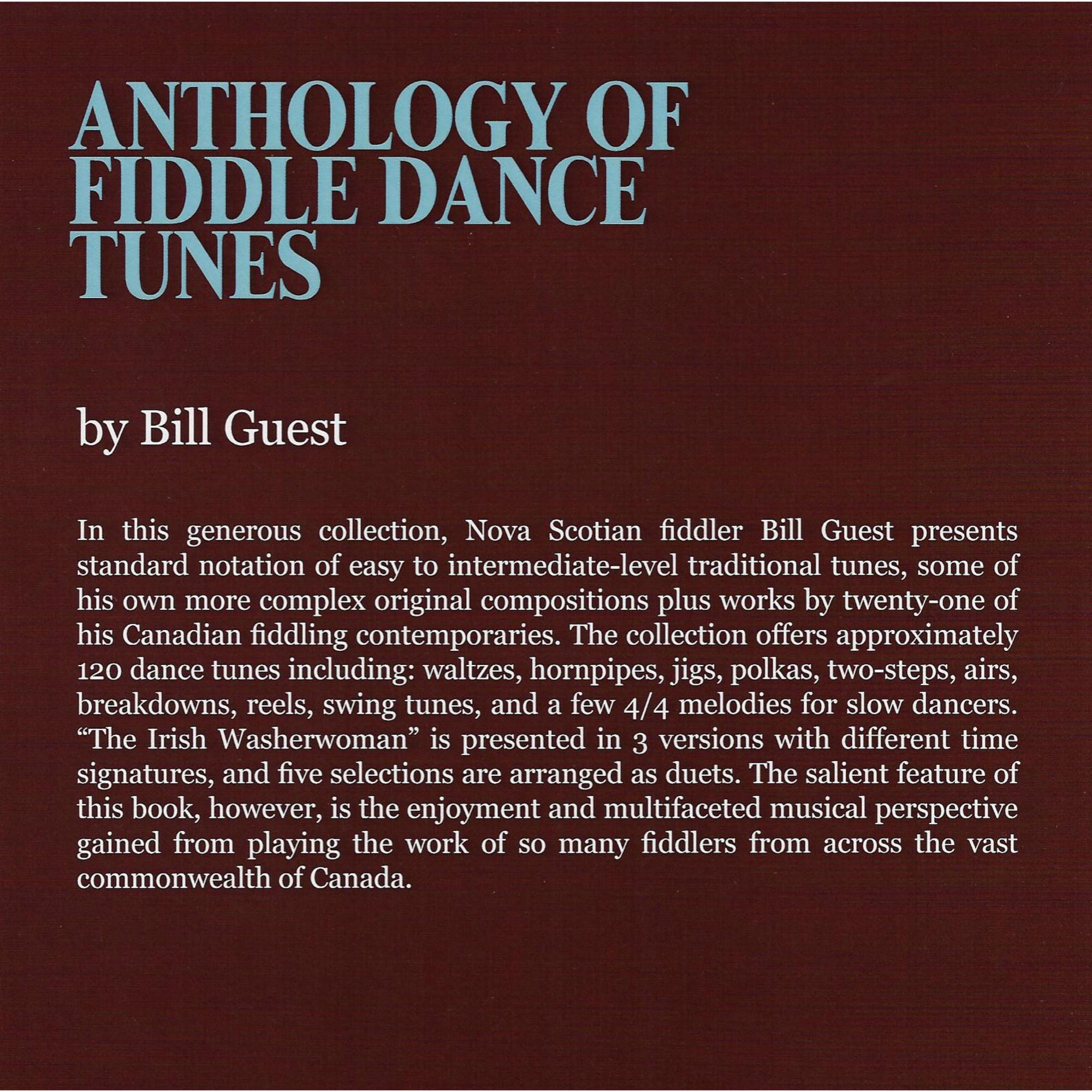 ANTHOLOGY OF FIDDLE DANCE TUNES

by Bill Guest

In this generous collection, Nova Scotian fiddler Bill Guest presents standard notation of easy to intermediate-level traditional tunes, some of his own more complex original compositions plus works by twenty-one of his Canadian fiddling contemporaries. The collection offers approximately 120 dance tunes including: waltzes, hornpipes, jigs, polkas, two-steps, airs, breakdowns, reels, swing tunes, and a few 4/4 melodies for slow dancers. "The Irish Washerwoman" is presented in 3 versions with different time signatures, and five selections are arranged as duets. The salient feature of this book, however, is the enjoyment and multifaceted musical perspective gained from playing the work of so many fiddlers from across the vast commonwealth of Canada.